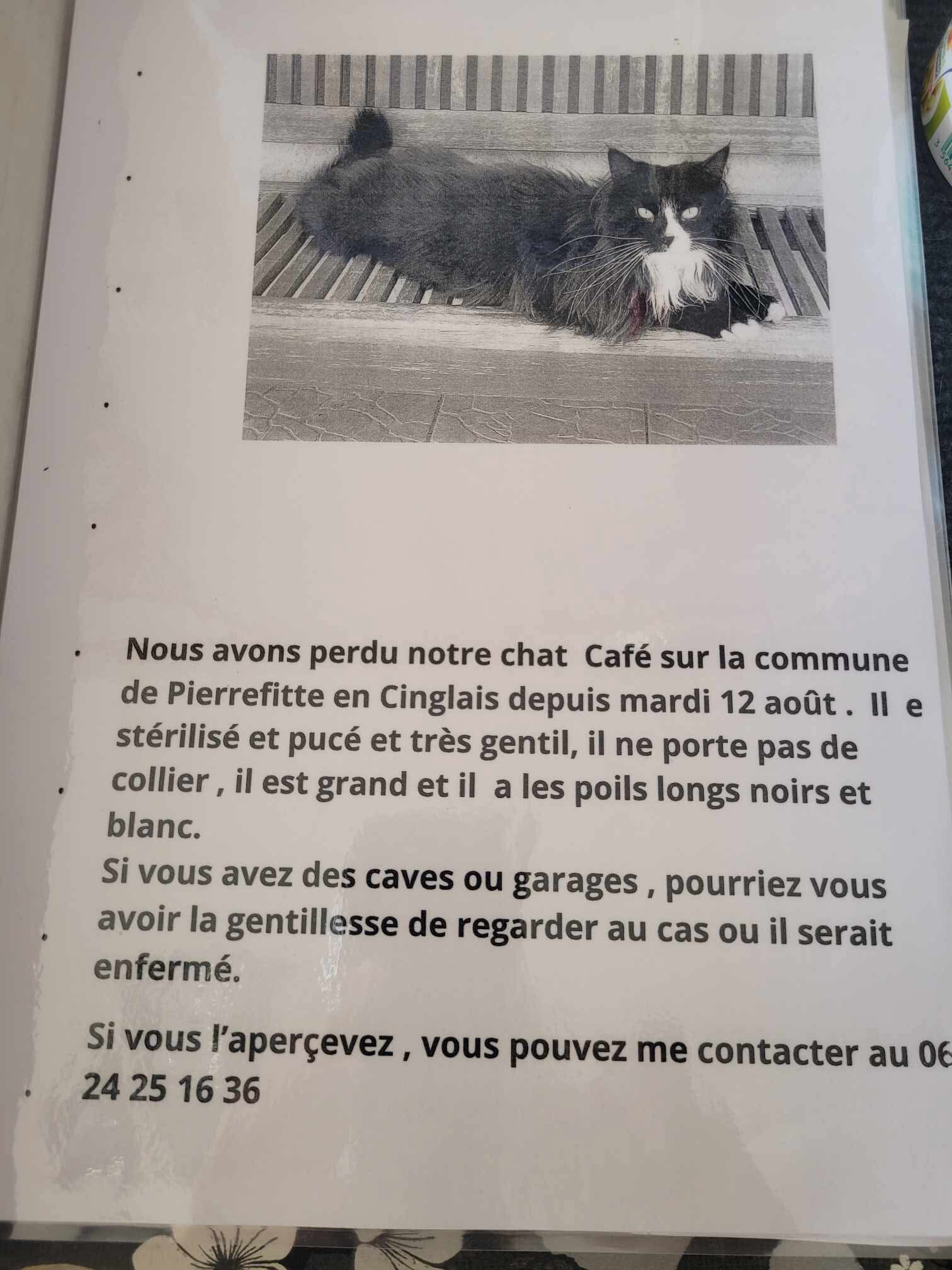 Nous avons perdu notre chat Café sur la commune de Pierrefitte en Cinglais depuis mardi 12 août . Il e stérilisé et pucé et très gentil, il ne porte pas de collier , il est grand et il a les poils longs noirs et blanc.
Si vous avez des caves ou garages , pourriez vous avoir la gentillesse de regarder au cas ou il serait enfermé.

Si vous l'aperçevez , vous pouvez me contacter au 06 24 25 16 36